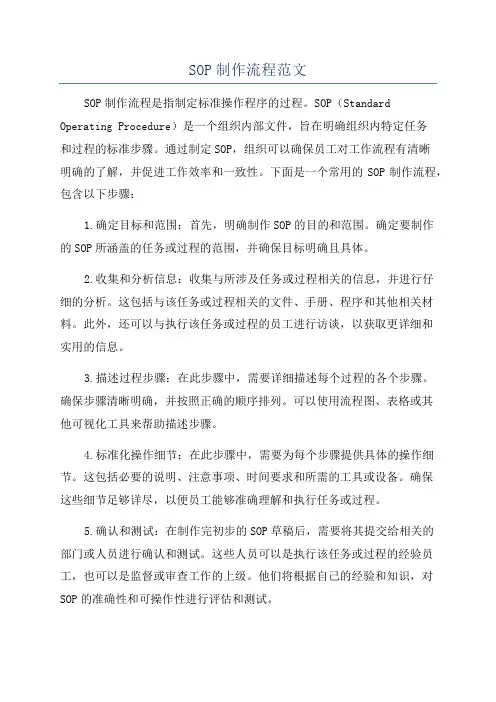 SOP 制作流程范文

SOP 制作流程是指制定标准操作程序的过程。SOP（Standard Operating Procedure）是一个组织内部文件，旨在明确组织内特定任务和过程的标准步骤。通过制定 SOP，组织可以确保员工对工作流程有清晰明确的了解，并促进工作效率和一致性。下面是一个常用的 SOP 制作流程，包含以下步骤：

1.确定目标和范围：首先，明确制作 SOP 的目的和范围。确定要制作的 SOP 所涵盖的任务或过程的范围，并确保目标明确且具体。

2.收集和分析信息：收集与所涉及任务或过程相关的信息，并进行仔细的分析。这包括与该任务或过程相关的文件、手册、程序和其他相关材料。此外，还可以与执行该任务或过程的员工进行访谈，以获取更详细和实用的信息。

3.描述过程步骤：在此步骤中，需要详细描述每个过程的各个步骤。确保步骤清晰明确，并按照正确的顺序排列。可以使用流程图、表格或其他可视化工具来帮助描述步骤。

4.标准化操作细节：在此步骤中，需要为每个步骤提供具体的操作细节。这包括必要的说明、注意事项、时间要求和所需的工具或设备。确保这些细节足够详尽，以便员工能够准确理解和执行任务或过程。

5.确认和测试：在制作完初步的 SOP 草稿后，需要将其提交给相关的部门或人员进行确认和测试。这些人员可以是执行该任务或过程的经验员工，也可以是监督或审查工作的上级。他们将根据自己的经验和知识，对 SOP 的准确性和可操作性进行评估和测试。